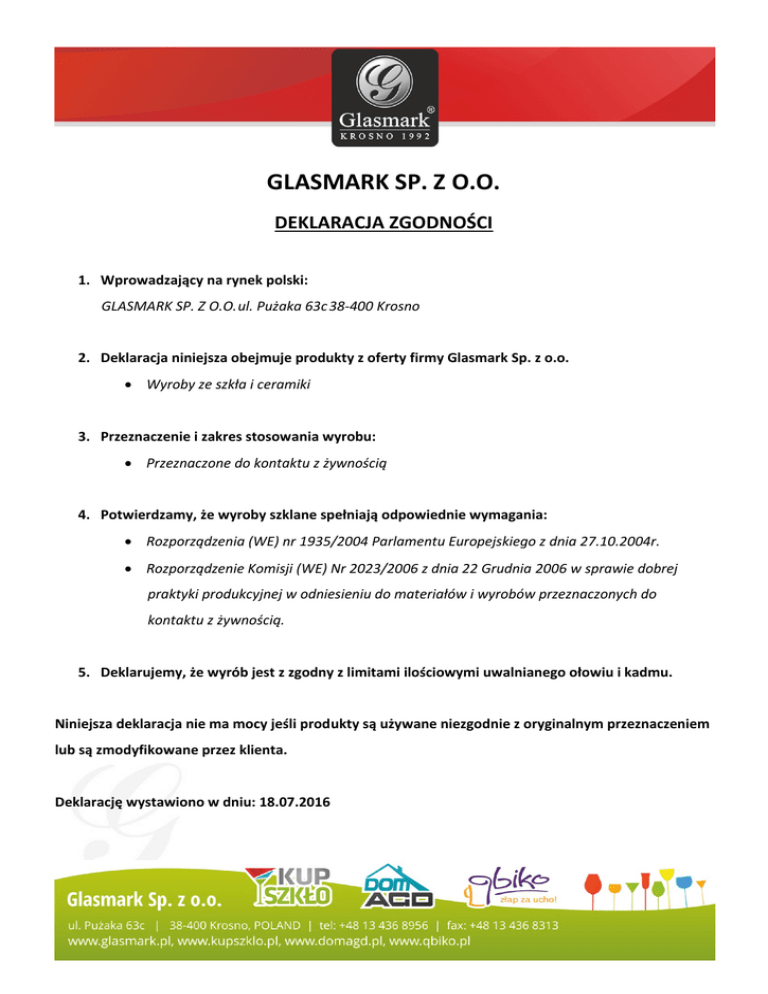 Glasmark®
KROSNO 1992

GLASMARK SP. Z O.O.

DEKLARACJA ZGODNOŚCI

1. Wprowadzający na rynek polski:
GLASMARK SP. Z O.O. ul. Pużaka 63c 38-400 Krosno

2. Deklaracja niniejsza obejmuje produkty z oferty firmy Glasmark Sp. z o.o.
• Wyroby ze szkła i ceramiki

3. Przeznaczenie i zakres stosowania wyrobu:
• Przeznaczone do kontaktu z żywnością

4. Potwierdzamy, że wyroby szklane spełniają odpowiednie wymagania:
• Rozporządzenia (WE) nr 1935/2004 Parlamentu Europejskiego z dnia 27.10.2004r.
• Rozporządzenie Komisji (WE) Nr 2023/2006 z dnia 22 Grudnia 2006 w sprawie dobrej praktyki produkcyjnej w odniesieniu do materiałów i wyrobów przeznaczonych do kontaktu z żywnością.

5. Deklarujemy, że wyrób jest z zgodny z limitami ilościowymi uwalnianego ołowiu i kadmu.

Niniejsza deklaracja nie ma mocy jeśli produkty są używane niezgodnie z oryginalnym przeznaczeniem lub są zmodyfikowane przez klienta.

Deklarację wystawiono w dniu: 18.07.2016

Glasmark Sp. z o.o.
KUP SZKŁO
DOM AGD
qbiko złap za ucho!
ul. Pużaka 63c | 38-400 Krosno, POLAND | tel: +48 13 436 8956 | fax: +48 13 436 8313
www.glasmark.pl, www.kupszklo.pl, www.domagd.pl, www.qbiko.pl